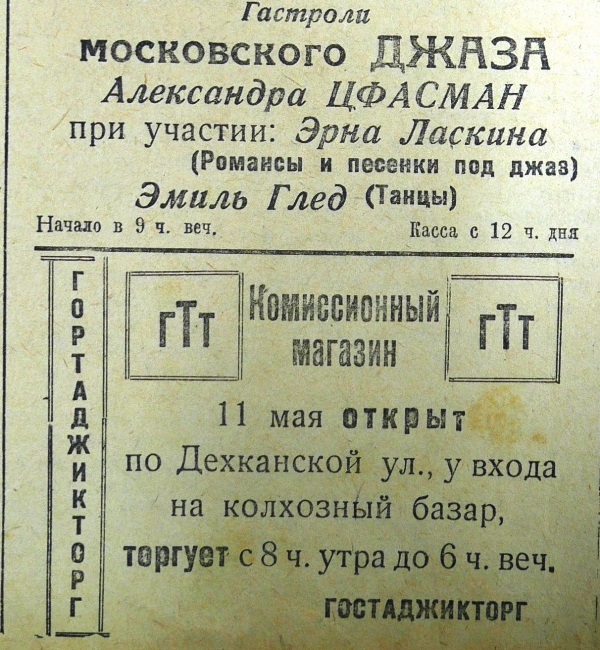 Гастроли

МОСКОВСКОГО ДЖАЗА

Александра ЦФАСМАН

при участии: Эрна Ласкина

(Романсы и песенки под джаз)

Эмиль Глед (Танцы)

Начало в 9 ч. веч.

Касса с 12 ч. дня

ГОРТАДЖИКТОРГ

ГТТ

Комиссионный магазин

ГТТ

11 мая открыт по Дехканской ул., у входа на колхозный базар, торгует с 8 ч. утра до 6 ч. веч.

ГОСТАДЖИКТОРГ